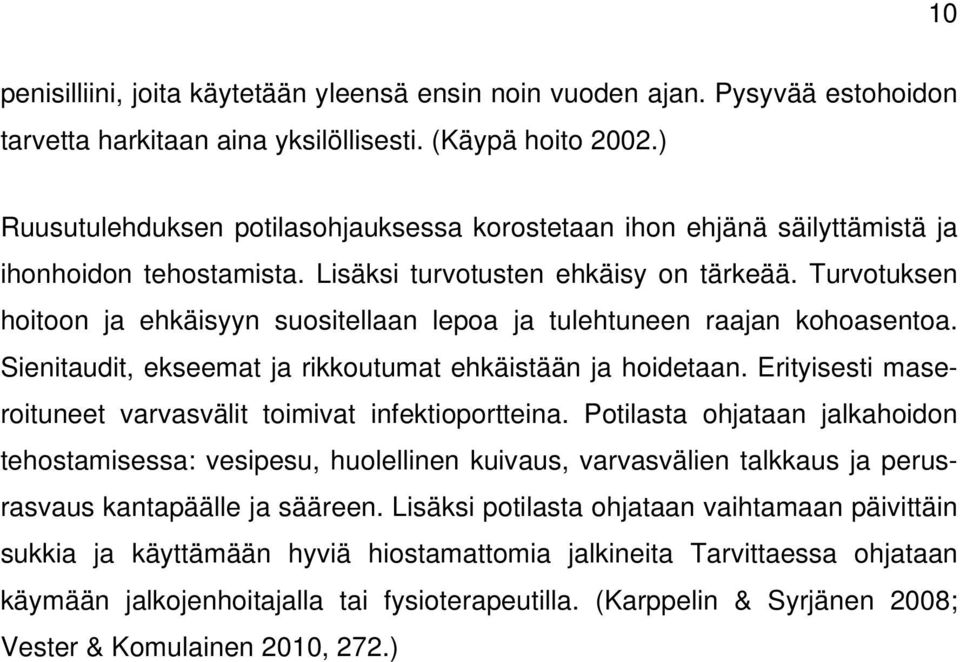 10

penisilliini, joita käytetään yleensä ensin noin vuoden ajan. Pysyvää estohoidon tarvetta harkitaan aina yksilöllisesti. (Käypä hoito 2002.)

Ruusutulehduksen potilasohjauksessa korostetaan ihon ehjänä säilyttämistä ja ihonhoidon tehostamista. Lisäksi turvotusten ehkäisy on tärkeää. Turvotuksen hoitoon ja ehkäisyyn suositellaan lepoa ja tulehtuneen raajan kohoasentoa. Sienitaudit, ekseemat ja rikkoutumat ehkäistään ja hoidetaan. Erityisesti maseroituneet varvasvälit toimivat infektioportteina. Potilasta ohjataan jalkahoidon tehostamisessa: vesipesu, huolellinen kuivaus, varvasvälien talkkaus ja perusrasvaus kantapäälle ja sääreen. Lisäksi potilasta ohjataan vaihtamaan päivittäin sukkia ja käyttämään hyviä hiostamattomia jalkineita Tarvittaessa ohjataan käymään jalkojenhoitajalla tai fysioterapeutilla. (Karppelin & Syrjänen 2008; Vester & Komulainen 2010, 272.)